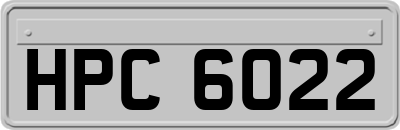 HPC 6022